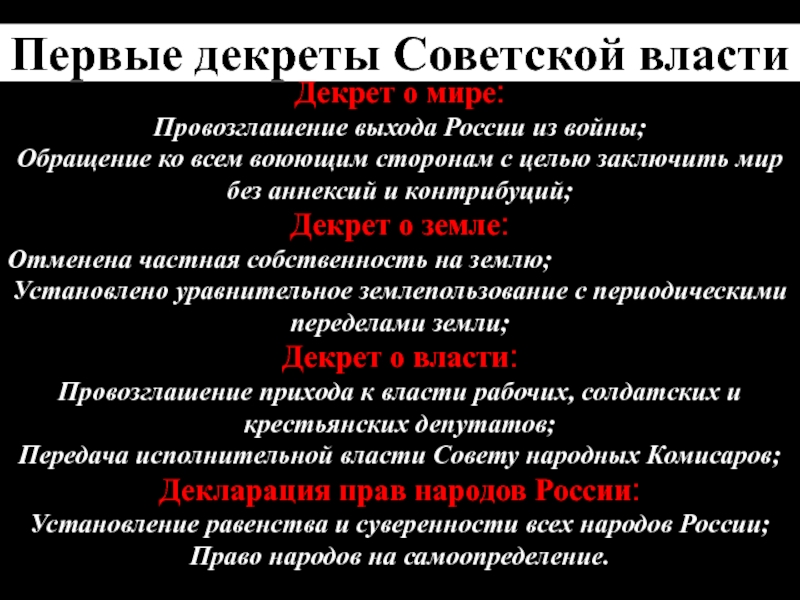 Первые декреты Советской власти

Декрет о мире:
Провозглашение выхода России из войны;
Обращение ко всем воюющим сторонам с целью заключить мир без аннексий и контрибуций;

Декрет о земле:
Отменена частная собственность на землю;
Установлено уравнительное землепользование с периодическими переделами земли;

Декрет о власти:
Провозглашение прихода к власти рабочих, солдатских и крестьянских депутатов;
Передача исполнительной власти Совету народных Комисаров;

Декларация прав народов России:
Установление равенства и суверенности всех народов России;
Право народов на самоопределение.